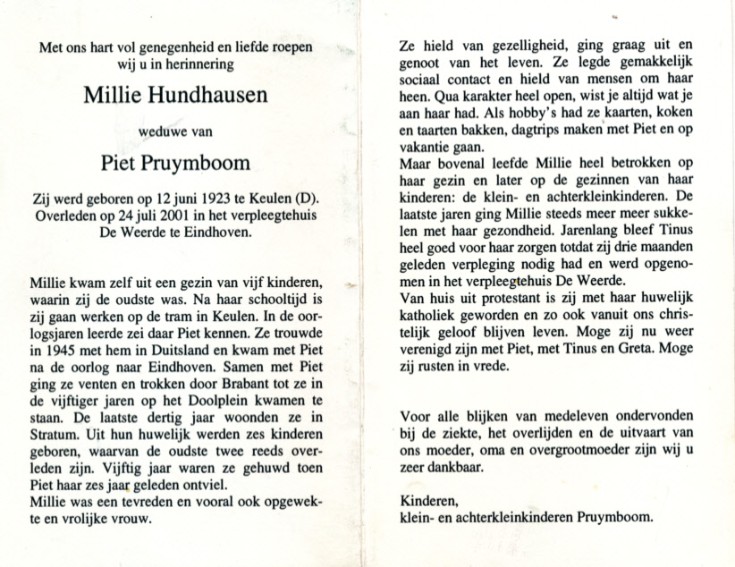 Met ons hart vol genegenheid en liefde roepen wij u in herinnering

Millie Hundhausen

weduwe van

Piet Pruymboom

Zij werd geboren op 12 juni 1923 te Keulen (D). Overleden op 24 juli 2001 in het verpleegtehuis De Weerde te Eindhoven.

Millie kwam zelf uit een gezin van vijf kinderen, waarin zij de oudste was. Na haar schooltijd is zij gaan werken op de tram in Keulen. In de oorlogsjaren leerde zei daar Piet kennen. Ze trouwde in 1945 met hem in Duitsland en kwam met Piet na de oorlog naar Eindhoven. Samen met Piet ging ze venten en trokken door Brabant tot ze in de vijftiger jaren op het Doolplein kwamen te staan. De laatste dertig jaar woonden ze in Stratum. Uit hun huwelijk werden zes kinderen geboren, waarvan de oudste twee reeds overleden zijn. Vijftig jaar waren ze gehuwd toen Piet haar zes jaar geleden ontviel.
Millie was een tevreden en vooral ook opgewekte en vrolijke vrouw.

Ze hield van gezelligheid, ging graag uit en genoot van het leven. Ze legde gemakkelijk sociaal contact en hield van mensen om haar heen. Qua karakter heel open, wist je altijd wat je aan haar had. Als hobby's had ze kaarten, koken en taarten bakken, dagtrips maken met Piet en op vakantie gaan.
Maar bovenal leefde Millie heel betrokken op haar gezin en later op de gezinnen van haar kinderen: de klein- en achterkleinkinderen. De laatste jaren ging Millie steeds meer meer sukkelen met haar gezondheid. Jarenlang bleef Tinus heel goed voor haar zorgen totdat zij drie maanden geleden verpleging nodig had en werd opgenomen in het verpleegtehuis De Weerde.
Van huis uit protestant is zij met haar huwelijk katholiek geworden en zo ook vanuit ons christelijk geloof blijven leven. Moge zij nu weer verenigd zijn met Piet, met Tinus en Greta. Moge zij rusten in vrede.

Voor alle blijken van medeleven ondervonden bij de ziekte, het overlijden en de uitvaart van ons moeder, oma en overgrootmoeder zijn wij u zeer dankbaar.

Kinderen,
klein- en achterkleinkinderen Pruymboom.